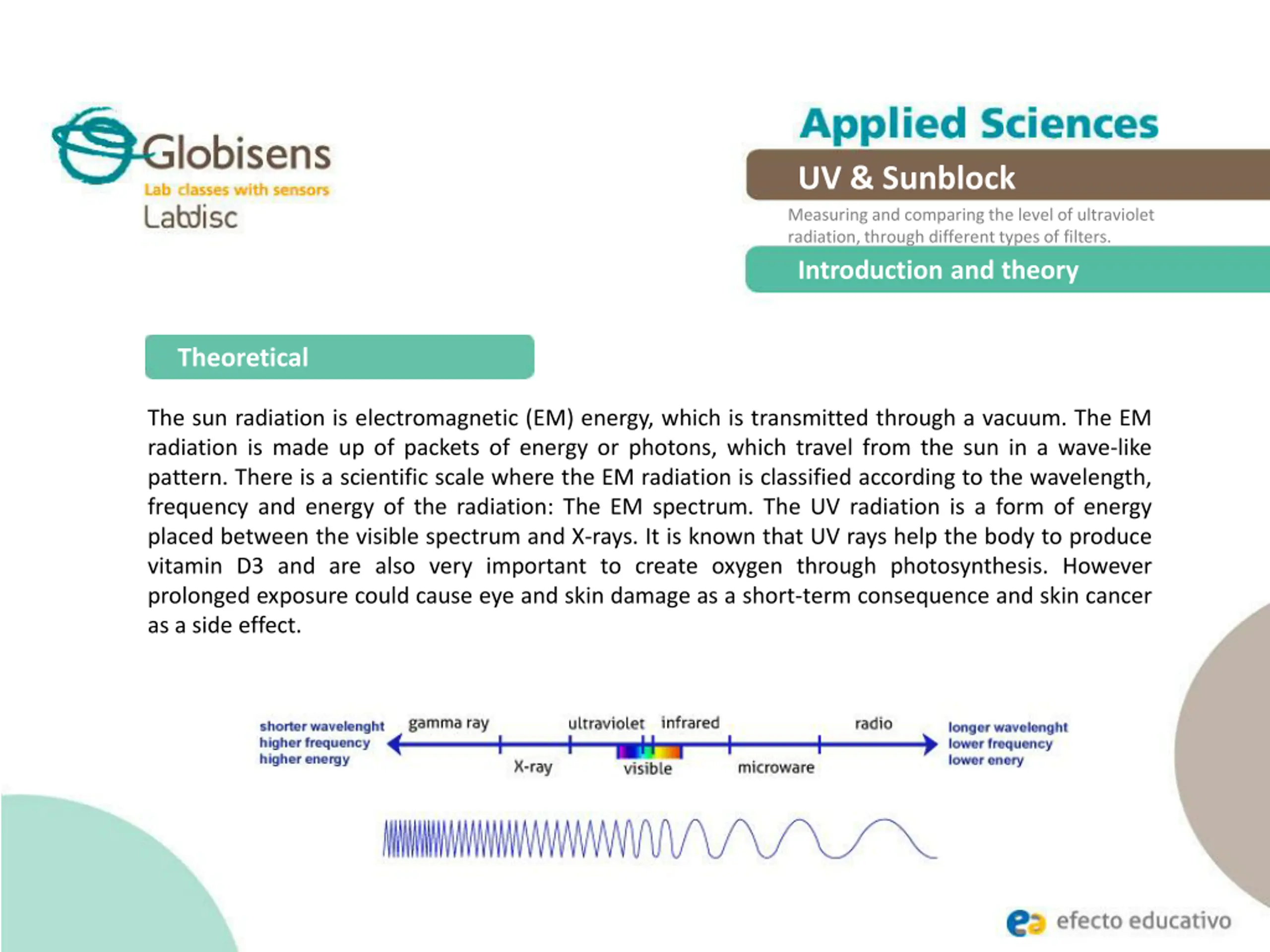 Globisens
Lab classes with sensors
Labdisc

Applied Sciences

UV & Sunblock

Measuring and comparing the level of ultraviolet radiation, through different types of filters.

Introduction and theory

Theoretical

The sun radiation is electromagnetic (EM) energy, which is transmitted through a vacuum. The EM radiation is made up of packets of energy or photons, which travel from the sun in a wave-like pattern. There is a scientific scale where the EM radiation is classified according to the wavelength, frequency and energy of the radiation: The EM spectrum. The UV radiation is a form of energy placed between the visible spectrum and X-rays. It is known that UV rays help the body to produce vitamin D3 and are also very important to create oxygen through photosynthesis. However prolonged exposure could cause eye and skin damage as a short-term consequence and skin cancer as a side effect.

shorter wavelenght
higher frequency
higher energy

gamma ray
X-ray
ultraviolet
visible
infrared
microware
radio

longer wavelenght
lower frequency
lower enery

efecto educativo